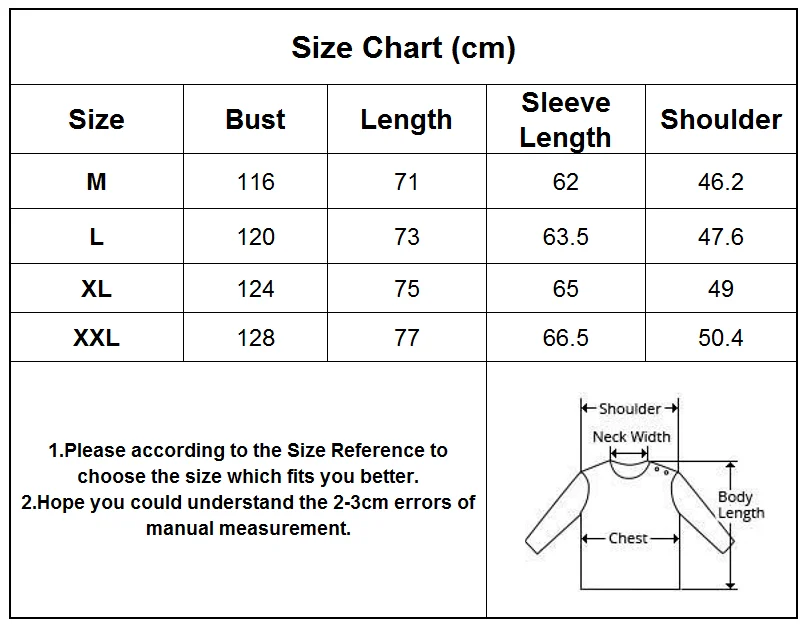 Size Chart (cm)

| Size | Bust | Length | Sleeve Length | Shoulder |
|---|---|---|---|---|
| M | 116 | 71 | 62 | 46.2 |
| L | 120 | 73 | 63.5 | 47.6 |
| XL | 124 | 75 | 65 | 49 |
| XXL | 128 | 77 | 66.5 | 50.4 |

1.Please according to the Size Reference to choose the size which fits you better.
2.Hope you could understand the 2-3cm errors of manual measurement.

Shoulder
Neck Width
Body Length
Chest